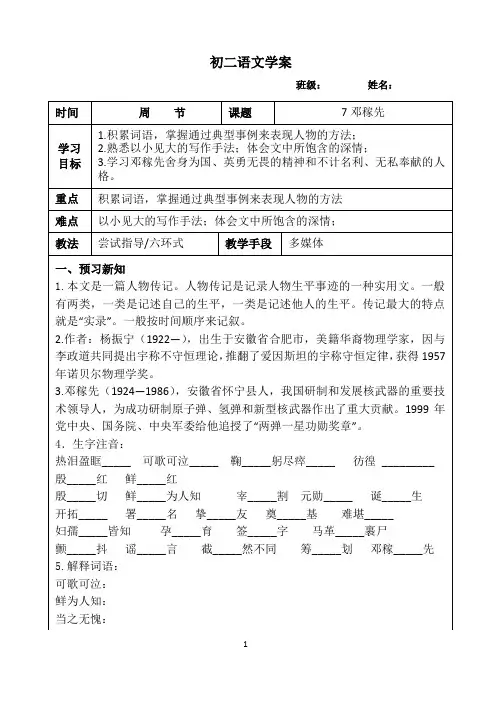 初二语文学案

班级：　　姓名：

| 时间 | 周　　节 | 课题 | 7 邓稼先 |
|---|---|---|---|
| 学习目标 | 1.积累词语，掌握通过典型事例来表现人物的方法；<br>2.熟悉以小见大的写作手法；体会文中所饱含的深情；<br>3.学习邓稼先舍身为国、英勇无畏的精神和不计名利、无私奉献的人格。 | | |
| 重点 | 积累词语，掌握通过典型事例来表现人物的方法 | | |
| 难点 | 以小见大的写作手法；体会文中所饱含的深情； | | |
| 教法 | 尝试指导/六环式 | 教学手段 | 多媒体 |

一、预习新知

1. 本文是一篇人物传记。人物传记是记录人物生平事迹的一种实用文。一般有两类，一类是记述自己的生平，一类是记述他人的生平。传记最大的特点就是“实录”。一般按时间顺序来记叙。

2.作者：杨振宁（1922—），出生于安徽省合肥市，美籍华裔物理学家，因与李政道共同提出宇称不守恒理论，推翻了爱因斯坦的宇称守恒定律，获得 1957 年诺贝尔物理学奖。

3.邓稼先（1924—1986），安徽省怀宁县人，我国研制和发展核武器的重要技术领导人，为成功研制原子弹、氢弹和新型核武器作出了重大贡献。1999 年党中央、国务院、中央军委给他追授了“两弹一星功勋奖章”。

4．生字注音：

热泪盈眶_____　可歌可泣_____　鞠_____躬尽瘁_____　彷徨 _________

殷_____红　鲜_____红

殷_____切　鲜_____为人知　宰_____割　元勋_____　诞_____生

开拓_____　署_____名　挚_____友　奠_____基　难堪_____

妇孺_____皆知　孕_____育　签_____字　马革_____裹尸

颤_____抖　谣_____言　截_____然不同　筹_____划　邓稼_____先

5. 解释词语：

可歌可泣：

鲜为人知：

当之无愧：

1